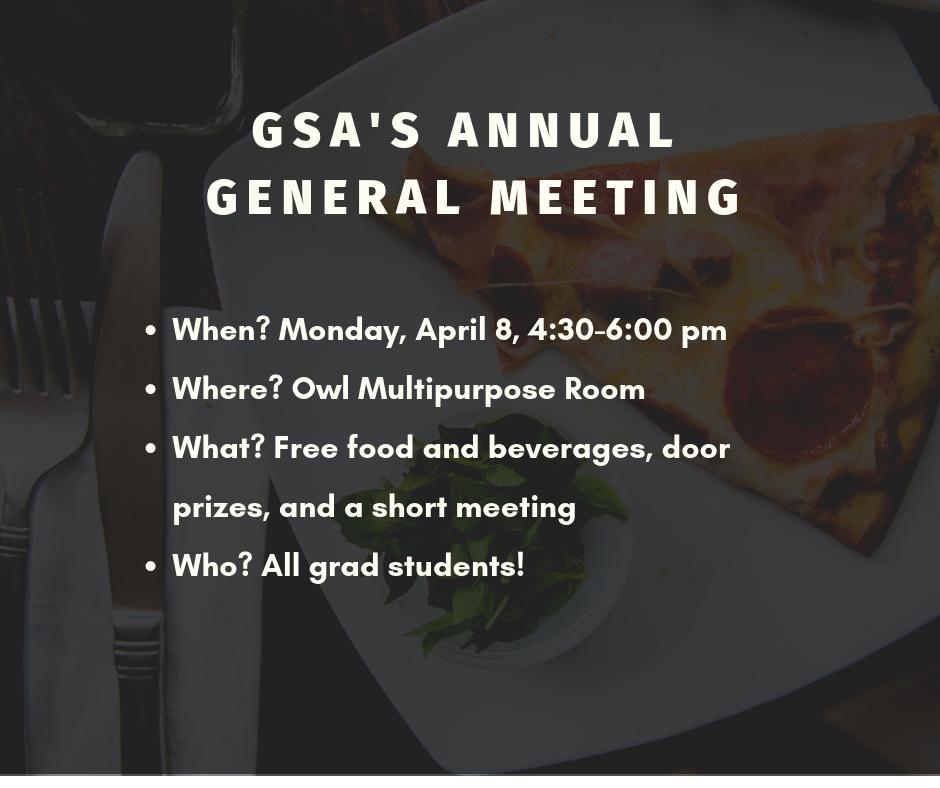 GSA'S ANNUAL
GENERAL MEETING

• When? Monday, April 8, 4:30-6:00 pm
• Where? Owl Multipurpose Room
• What? Free food and beverages, door prizes, and a short meeting
• Who? All grad students!